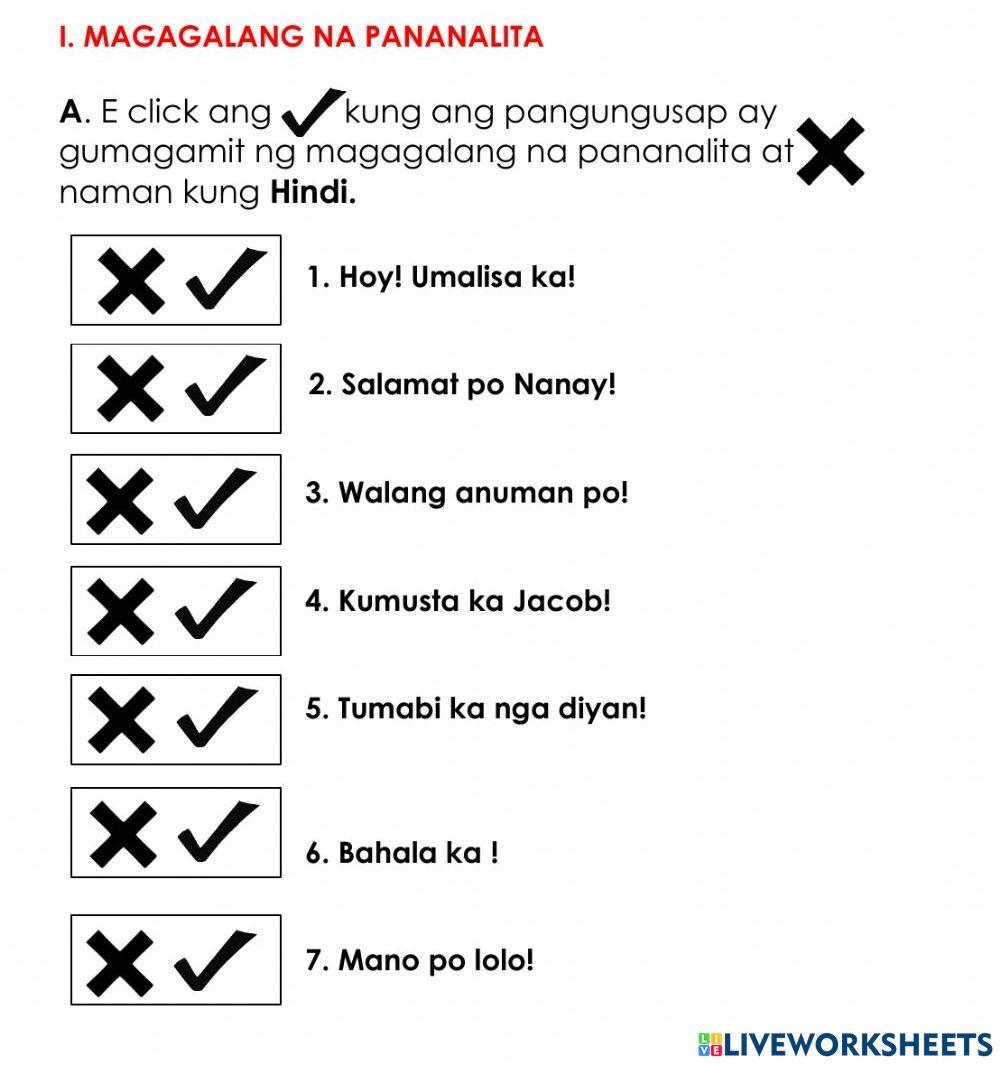 I. MAGAGALANG NA PANANALITA

A. E click ang ✓ kung ang pangungusap ay gumagamit ng magagalang na pananalita at ✗ naman kung Hindi.

✗ ✓ 1. Hoy! Umalisa ka!

✗ ✓ 2. Salamat po Nanay!

✗ ✓ 3. Walang anuman po!

✗ ✓ 4. Kumusta ka Jacob!

✗ ✓ 5. Tumabi ka nga diyan!

✗ ✓ 6. Bahala ka !

✗ ✓ 7. Mano po lolo!

LIVEWORKSHEETS